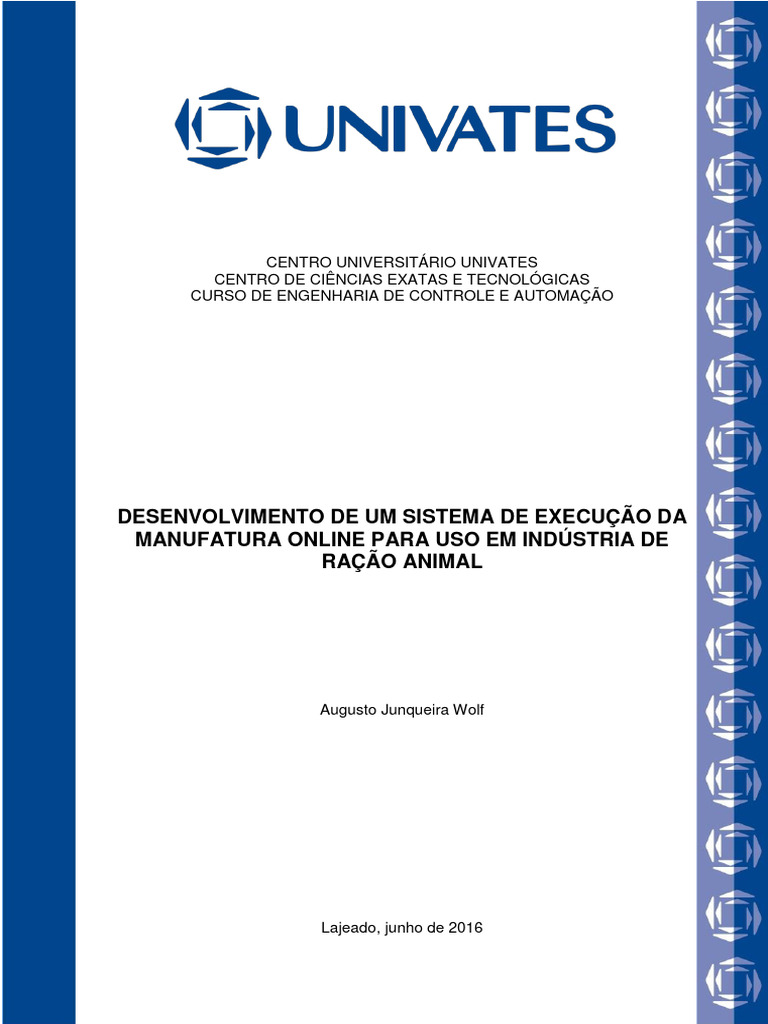 UNIVATES

CENTRO UNIVERSITÁRIO UNIVATES
CENTRO DE CIÊNCIAS EXATAS E TECNOLÓGICAS
CURSO DE ENGENHARIA DE CONTROLE E AUTOMAÇÃO

DESENVOLVIMENTO DE UM SISTEMA DE EXECUÇÃO DA MANUFATURA ONLINE PARA USO EM INDÚSTRIA DE RAÇÃO ANIMAL

Augusto Junqueira Wolf

Lajeado, junho de 2016